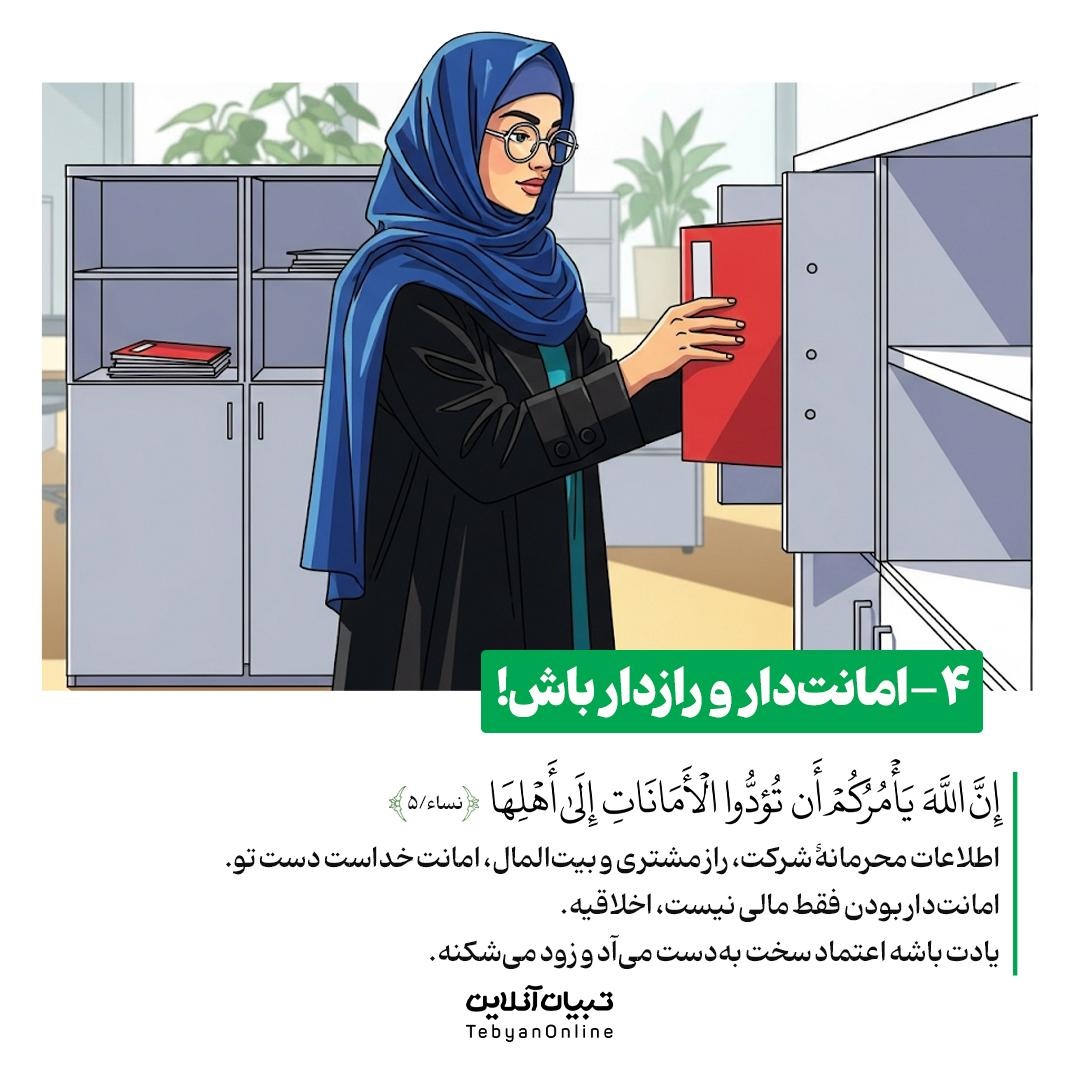 ۴- امانت‌دار و رازدار باش!

إِنَّ اللَّهَ يَأْمُرُكُمْ أَن تُؤَدُّوا الْأَمَانَاتِ إِلَىٰ أَهْلِهَا ﴿نساء/۵﴾

اطلاعات محرمانهٔ شرکت، راز مشتری و بیت‌المال، امانت خداست دست تو.
امانت‌دار بودن فقط مالی نیست، اخلاقیه.
یادت باشه اعتماد سخت به دست می‌آد و زود می‌شکنه.

تبیان آنلاین
TebyanOnline